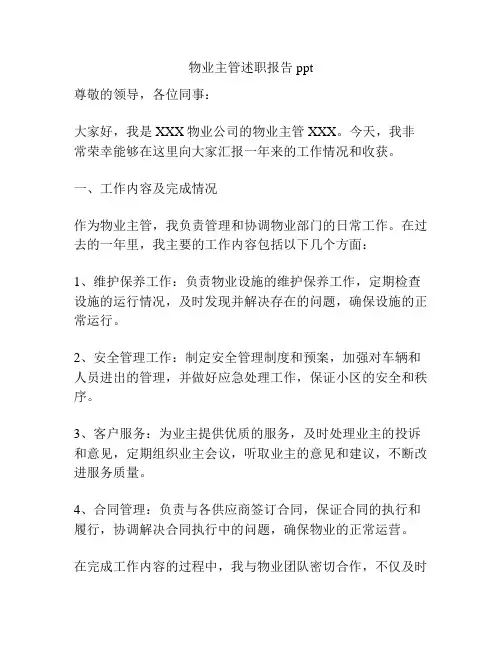 物业主管述职报告 ppt

尊敬的领导，各位同事：

大家好，我是 XXX 物业公司的物业主管 XXX。今天，我非常荣幸能够在这里向大家汇报一年来的工作情况和收获。

一、工作内容及完成情况

作为物业主管，我负责管理和协调物业部门的日常工作。在过去的一年里，我主要的工作内容包括以下几个方面：

1、维护保养工作：负责物业设施的维护保养工作，定期检查设施的运行情况，及时发现并解决存在的问题，确保设施的正常运行。

2、安全管理工作：制定安全管理制度和预案，加强对车辆和人员进出的管理，并做好应急处理工作，保证小区的安全和秩序。

3、客户服务：为业主提供优质的服务，及时处理业主的投诉和意见，定期组织业主会议，听取业主的意见和建议，不断改进服务质量。

4、合同管理：负责与各供应商签订合同，保证合同的执行和履行，协调解决合同执行中的问题，确保物业的正常运营。

在完成工作内容的过程中，我与物业团队密切合作，不仅及时